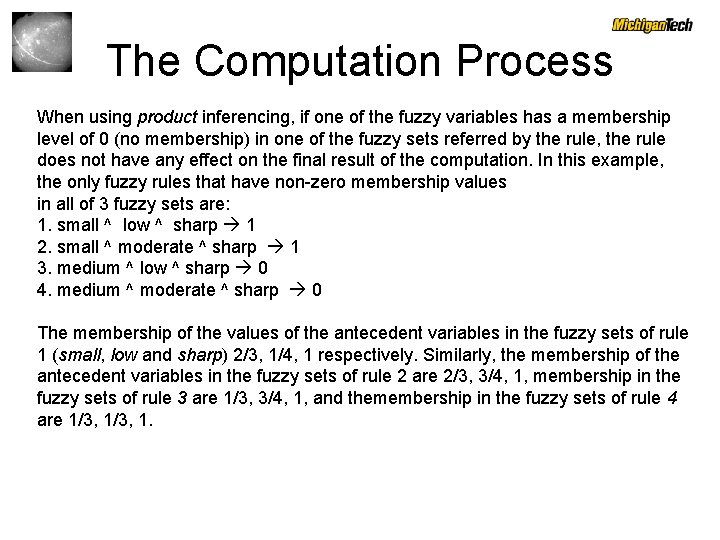 MichiganTech

The Computation Process

When using product inferencing, if one of the fuzzy variables has a membership level of 0 (no membership) in one of the fuzzy sets referred by the rule, the rule does not have any effect on the final result of the computation. In this example, the only fuzzy rules that have non-zero membership values in all of 3 fuzzy sets are:
1. small ^ low ^ sharp → 1
2. small ^ moderate ^ sharp → 1
3. medium ^ low ^ sharp → 0
4. medium ^ moderate ^ sharp → 0

The membership of the values of the antecedent variables in the fuzzy sets of rule 1 (small, low and sharp) 2/3, 1/4, 1 respectively. Similarly, the membership of the antecedent variables in the fuzzy sets of rule 2 are 2/3, 3/4, 1, membership in the fuzzy sets of rule 3 are 1/3, 3/4, 1, and themembership in the fuzzy sets of rule 4 are 1/3, 1/3, 1.